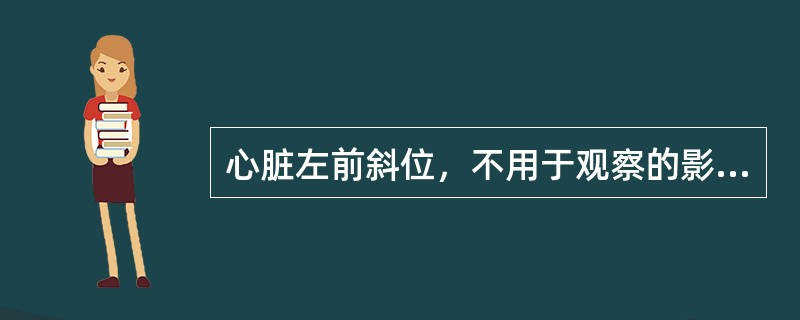 心脏左前斜位，不用于观察的影...